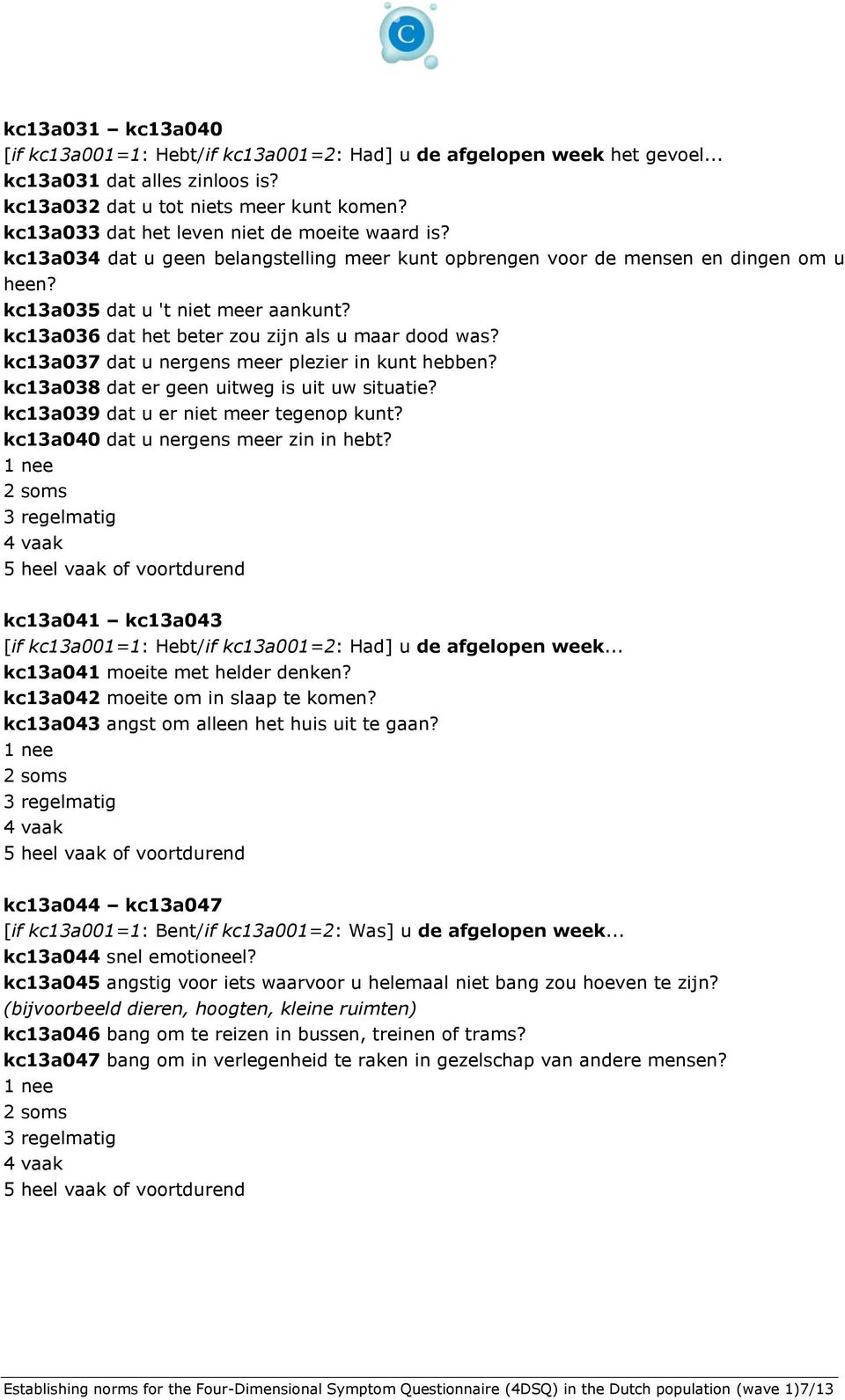 C

kc13a031 – kc13a040
[if kc13a001=1: Hebt/if kc13a001=2: Had] u de afgelopen week het gevoel...
kc13a031 dat alles zinloos is?
kc13a032 dat u tot niets meer kunt komen?
kc13a033 dat het leven niet de moeite waard is?
kc13a034 dat u geen belangstelling meer kunt opbrengen voor de mensen en dingen om u heen?
kc13a035 dat u 't niet meer aankunt?
kc13a036 dat het beter zou zijn als u maar dood was?
kc13a037 dat u nergens meer plezier in kunt hebben?
kc13a038 dat er geen uitweg is uit uw situatie?
kc13a039 dat u er niet meer tegenop kunt?
kc13a040 dat u nergens meer zin in hebt?
1 nee
2 soms
3 regelmatig
4 vaak
5 heel vaak of voortdurend

kc13a041 – kc13a043
[if kc13a001=1: Hebt/if kc13a001=2: Had] u de afgelopen week...
kc13a041 moeite met helder denken?
kc13a042 moeite om in slaap te komen?
kc13a043 angst om alleen het huis uit te gaan?
1 nee
2 soms
3 regelmatig
4 vaak
5 heel vaak of voortdurend

kc13a044 – kc13a047
[if kc13a001=1: Bent/if kc13a001=2: Was] u de afgelopen week...
kc13a044 snel emotioneel?
kc13a045 angstig voor iets waarvoor u helemaal niet bang zou hoeven te zijn? (bijvoorbeeld dieren, hoogten, kleine ruimten)
kc13a046 bang om te reizen in bussen, treinen of trams?
kc13a047 bang om in verlegenheid te raken in gezelschap van andere mensen?
1 nee
2 soms
3 regelmatig
4 vaak
5 heel vaak of voortdurend

Establishing norms for the Four-Dimensional Symptom Questionnaire (4DSQ) in the Dutch population (wave 1)7/13